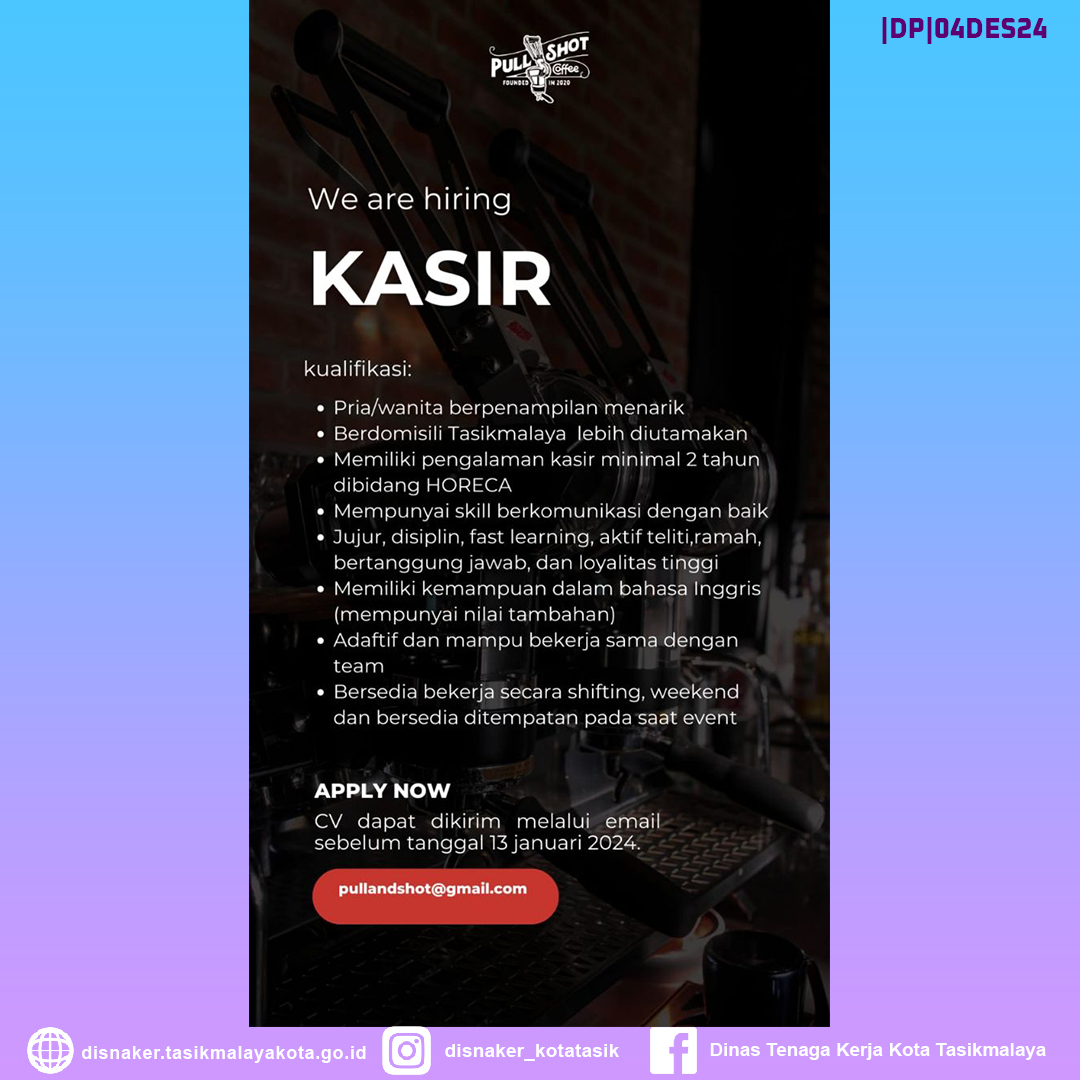 |DP|04DES24

PULL SHOT Coffee
FOUNDED IN 2020

We are hiring

KASIR

kualifikasi:

• Pria/wanita berpenampilan menarik
• Berdomisili Tasikmalaya lebih diutamakan
• Memiliki pengalaman kasir minimal 2 tahun dibidang HORECA
• Mempunyai skill berkomunikasi dengan baik
• Jujur, disiplin, fast learning, aktif teliti,ramah, bertanggung jawab, dan loyalitas tinggi
• Memiliki kemampuan dalam bahasa Inggris (mempunyai nilai tambahan)
• Adaftif dan mampu bekerja sama dengan team
• Bersedia bekerja secara shifting, weekend dan bersedia ditempatan pada saat event

APPLY NOW

CV dapat dikirim melalui email sebelum tanggal 13 januari 2024.

pullandshot@gmail.com

disnaker.tasikmalayakota.go.id

disnaker_kotatasik

Dinas Tenaga Kerja Kota Tasikmalaya